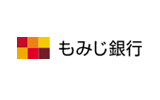 もみじ銀行